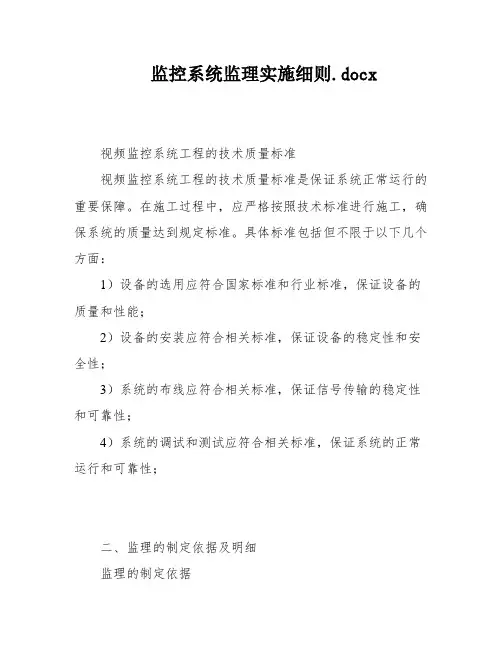 监控系统监理实施细则.docx

视频监控系统工程的技术质量标准

视频监控系统工程的技术质量标准是保证系统正常运行的重要保障。在施工过程中，应严格按照技术标准进行施工，确保系统的质量达到规定标准。具体标准包括但不限于以下几个方面：

1）设备的选用应符合国家标准和行业标准，保证设备的质量和性能；

2）设备的安装应符合相关标准，保证设备的稳定性和安全性；

3）系统的布线应符合相关标准，保证信号传输的稳定性和可靠性；

4）系统的调试和测试应符合相关标准，保证系统的正常运行和可靠性；

二、监理的制定依据及明细

监理的制定依据